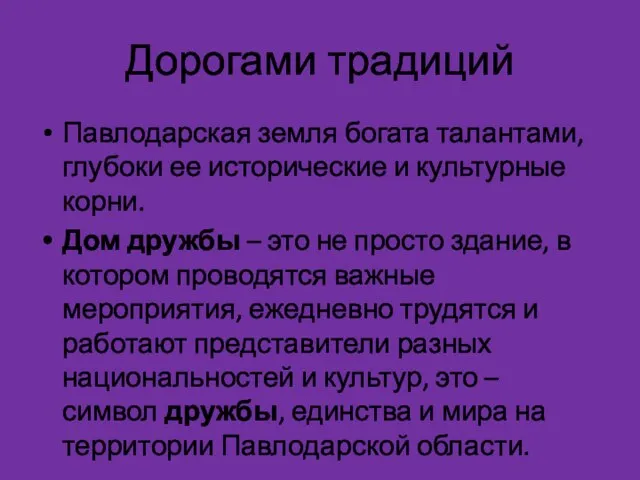 Дорогами традиций

• Павлодарская земля богата талантами, глубоки ее исторические и культурные корни.

• Дом дружбы – это не просто здание, в котором проводятся важные мероприятия, ежедневно трудятся и работают представители разных национальностей и культур, это – символ дружбы, единства и мира на территории Павлодарской области.